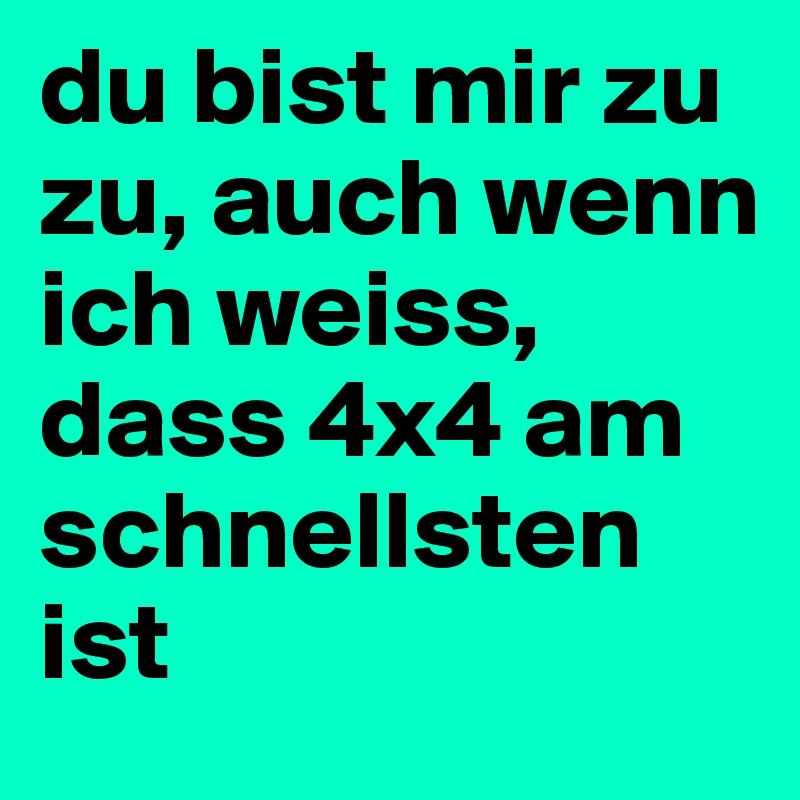 du bist mir zu zu, auch wenn ich weiss, dass 4x4 am schnellsten ist